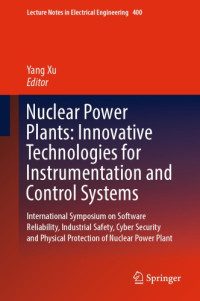 Lecture Notes in Electrical Engineering 400

Yang Xu
Editor

Nuclear Power Plants: Innovative Technologies for Instrumentation and Control Systems

International Symposium on Software Reliability, Industrial Safety, Cyber Security and Physical Protection of Nuclear Power Plant

Springer